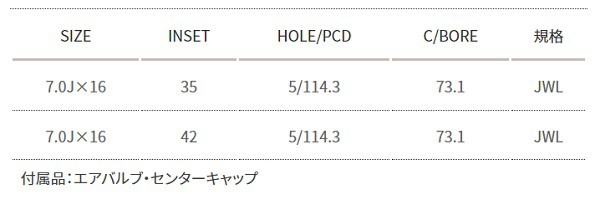 | SIZE | INSET | HOLE/PCD | C/BORE | 規格 |
|---|---|---|---|---|
| 7.0J×16 | 35 | 5/114.3 | 73.1 | JWL |
| 7.0J×16 | 42 | 5/114.3 | 73.1 | JWL |

付属品：エアバルブ・センターキャップ